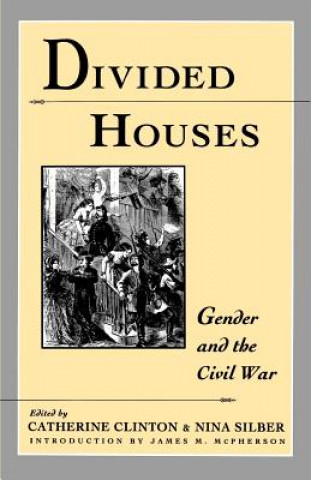 DIVIDED HOUSES

Gender and the Civil War

Edited by
CATHERINE CLINTON & NINA SILBER
INTRODUCTION BY JAMES M. MCPHERSON